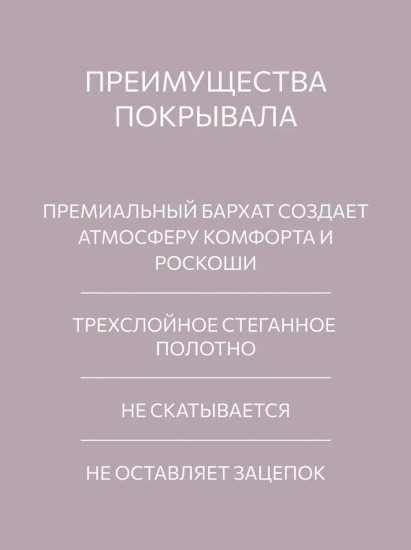 ПРЕИМУЩЕСТВА ПОКРЫВАЛА

ПРЕМИАЛЬНЫЙ БАРХАТ СОЗДАЕТ АТМОСФЕРУ КОМФОРТА И РОСКОШИ

ТРЕХСЛОЙНОЕ СТЕГАННОЕ ПОЛОТНО

НЕ СКАТЫВАЕТСЯ

НЕ ОСТАВЛЯЕТ ЗАЦЕПОК